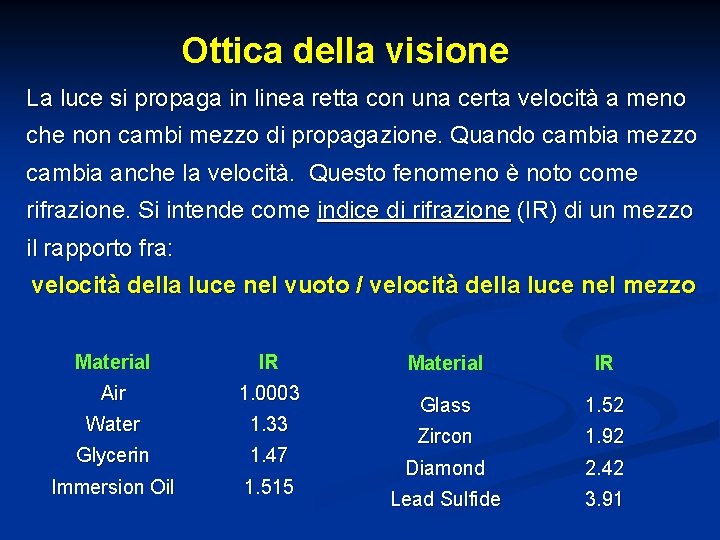 Ottica della visione

La luce si propaga in linea retta con una certa velocità a meno che non cambi mezzo di propagazione. Quando cambia mezzo cambia anche la velocità. Questo fenomeno è noto come rifrazione. Si intende come indice di rifrazione (IR) di un mezzo il rapporto fra:

velocità della luce nel vuoto / velocità della luce nel mezzo

| Material | IR |
|---|---|
| Air | 1.0003 |
| Water | 1.33 |
| Glycerin | 1.47 |
| Immersion Oil | 1.515 |

| Material | IR |
|---|---|
| Glass | 1.52 |
| Zircon | 1.92 |
| Diamond | 2.42 |
| Lead Sulfide | 3.91 |